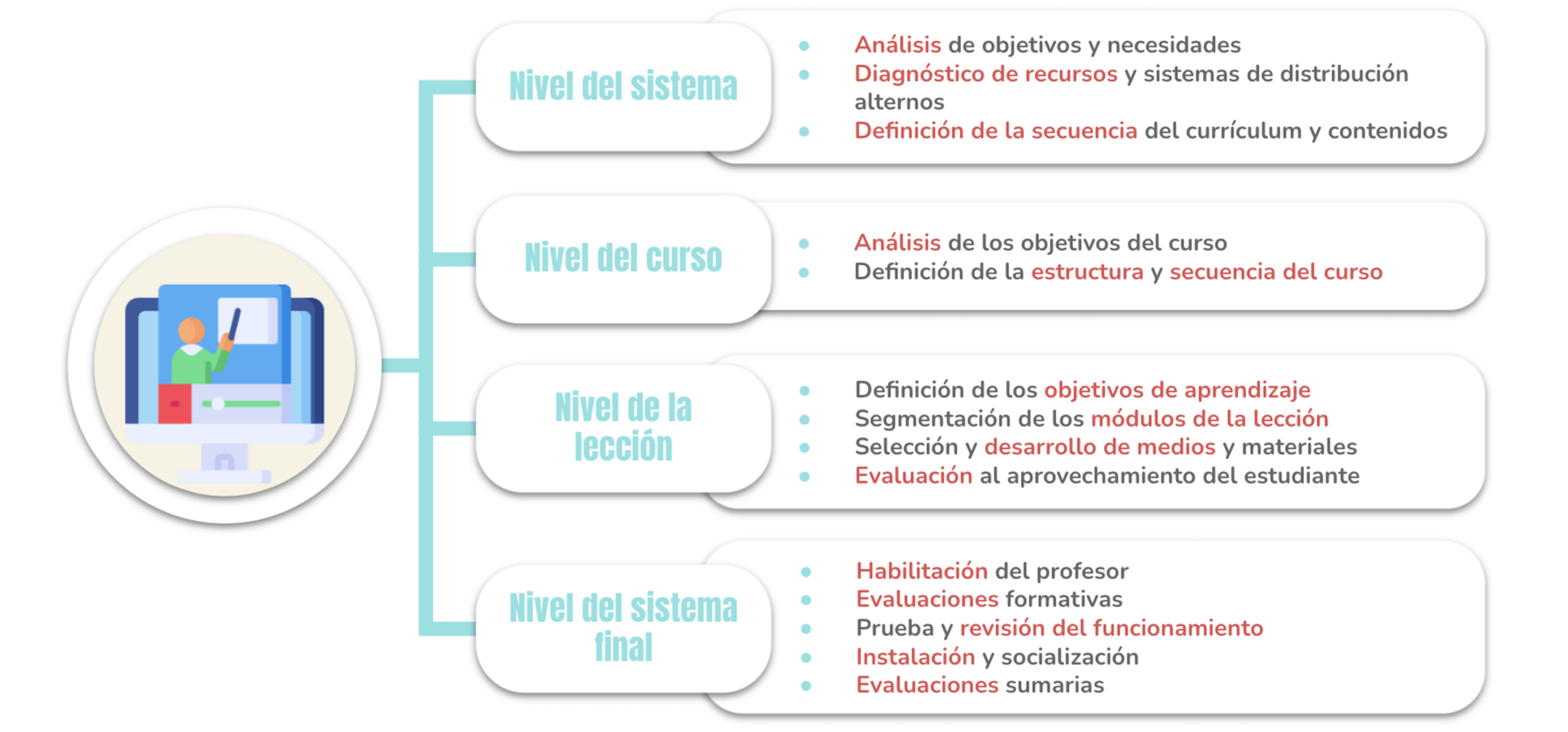 Nivel del sistema

- Análisis de objetivos y necesidades
- Diagnóstico de recursos y sistemas de distribución alternos
- Definición de la secuencia del currículum y contenidos

Nivel del curso

- Análisis de los objetivos del curso
- Definición de la estructura y secuencia del curso

Nivel de la lección

- Definición de los objetivos de aprendizaje
- Segmentación de los módulos de la lección
- Selección y desarrollo de medios y materiales
- Evaluación al aprovechamiento del estudiante

Nivel del sistema final

- Habilitación del profesor
- Evaluaciones formativas
- Prueba y revisión del funcionamiento
- Instalación y socialización
- Evaluaciones sumarias